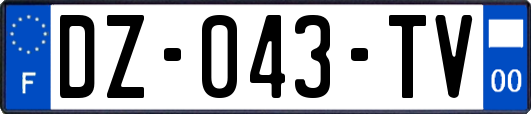 F
DZ-043-TV
00